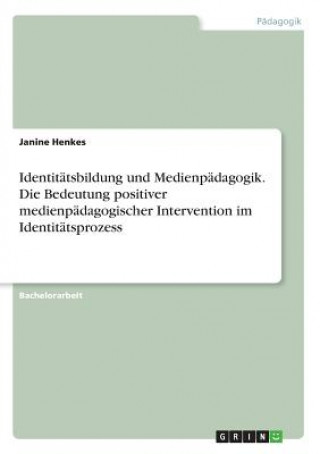 Pädagogik

Janine Henkes

Identitätsbildung und Medienpädagogik. Die Bedeutung positiver medienpädagogischer Intervention im Identitätsprozess

Bachelorarbeit

GRIN